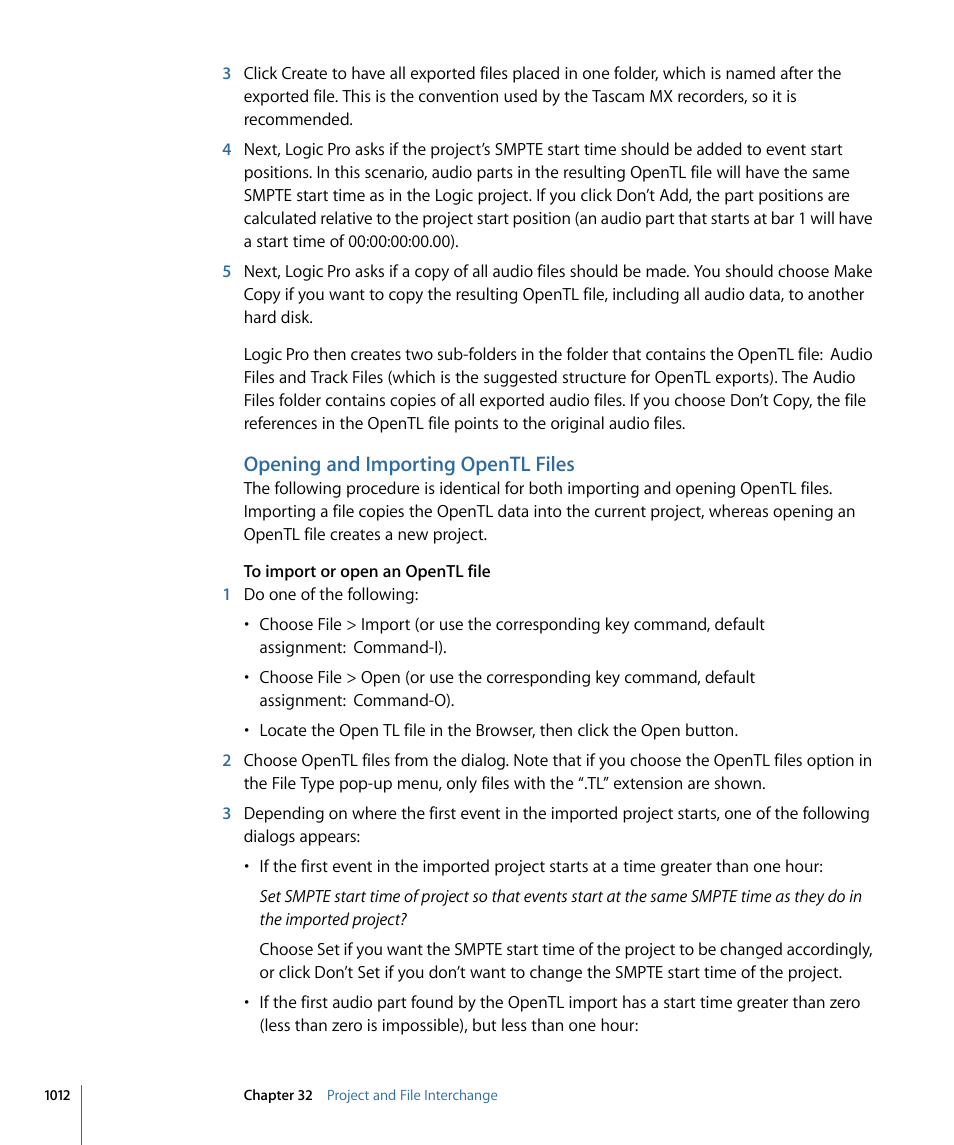 3 Click Create to have all exported files placed in one folder, which is named after the exported file. This is the convention used by the Tascam MX recorders, so it is recommended.

4 Next, Logic Pro asks if the project's SMPTE start time should be added to event start positions. In this scenario, audio parts in the resulting OpenTL file will have the same SMPTE start time as in the Logic project. If you click Don't Add, the part positions are calculated relative to the project start position (an audio part that starts at bar 1 will have a start time of 00:00:00:00.00).

5 Next, Logic Pro asks if a copy of all audio files should be made. You should choose Make Copy if you want to copy the resulting OpenTL file, including all audio data, to another hard disk.

Logic Pro then creates two sub-folders in the folder that contains the OpenTL file: Audio Files and Track Files (which is the suggested structure for OpenTL exports). The Audio Files folder contains copies of all exported audio files. If you choose Don't Copy, the file references in the OpenTL file points to the original audio files.

Opening and Importing OpenTL Files

The following procedure is identical for both importing and opening OpenTL files. Importing a file copies the OpenTL data into the current project, whereas opening an OpenTL file creates a new project.

To import or open an OpenTL file

1 Do one of the following:

• Choose File > Import (or use the corresponding key command, default assignment: Command-I).

• Choose File > Open (or use the corresponding key command, default assignment: Command-O).

• Locate the Open TL file in the Browser, then click the Open button.

2 Choose OpenTL files from the dialog. Note that if you choose the OpenTL files option in the File Type pop-up menu, only files with the ".TL" extension are shown.

3 Depending on where the first event in the imported project starts, one of the following dialogs appears:

• If the first event in the imported project starts at a time greater than one hour:

Set SMPTE start time of project so that events start at the same SMPTE time as they do in the imported project?

Choose Set if you want the SMPTE start time of the project to be changed accordingly, or click Don't Set if you don't want to change the SMPTE start time of the project.

• If the first audio part found by the OpenTL import has a start time greater than zero (less than zero is impossible), but less than one hour:

1012 Chapter 32 Project and File Interchange